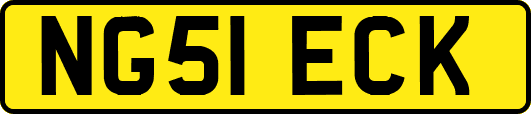 NG51 ECK